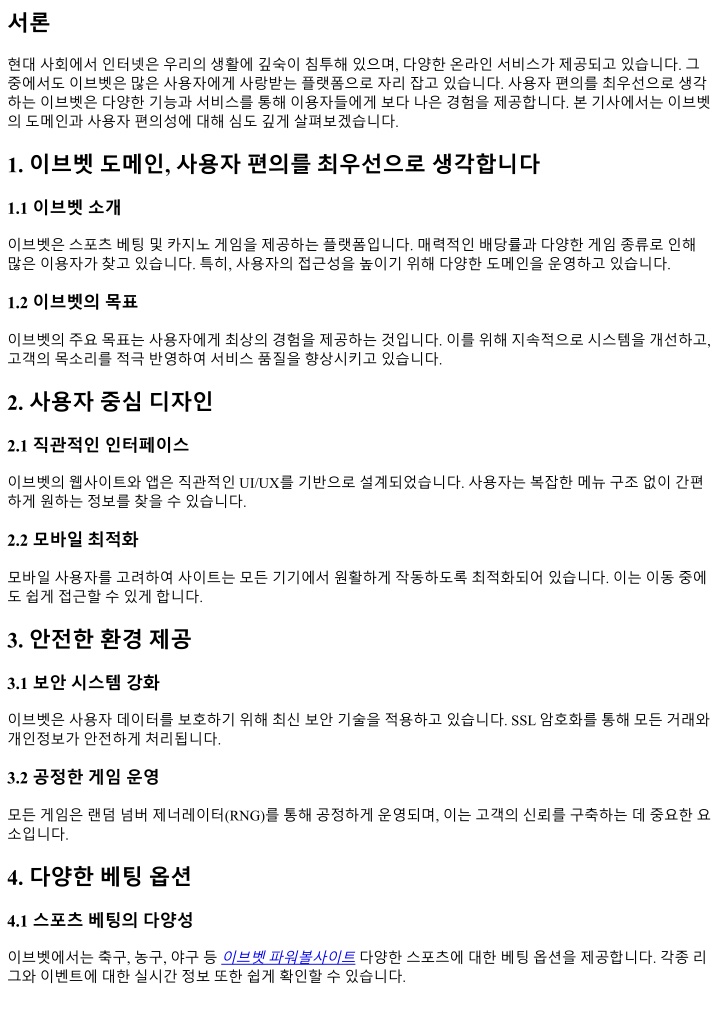 서론

현대 사회에서 인터넷은 우리의 생활에 깊숙이 침투해 있으며, 다양한 온라인 서비스가 제공되고 있습니다. 그 중에서도 이브벳은 많은 사용자에게 사랑받는 플랫폼으로 자리 잡고 있습니다. 사용자 편의를 최우선으로 생각하는 이브벳은 다양한 기능과 서비스를 통해 이용자들에게 보다 나은 경험을 제공합니다. 본 기사에서는 이브벳의 도메인과 사용자 편의성에 대해 심도 깊게 살펴보겠습니다.

1. 이브벳 도메인, 사용자 편의를 최우선으로 생각합니다

1.1 이브벳 소개

이브벳은 스포츠 베팅 및 카지노 게임을 제공하는 플랫폼입니다. 매력적인 배당률과 다양한 게임 종류로 인해 많은 이용자가 찾고 있습니다. 특히, 사용자의 접근성을 높이기 위해 다양한 도메인을 운영하고 있습니다.

1.2 이브벳의 목표

이브벳의 주요 목표는 사용자에게 최상의 경험을 제공하는 것입니다. 이를 위해 지속적으로 시스템을 개선하고, 고객의 목소리를 적극 반영하여 서비스 품질을 향상시키고 있습니다.

2. 사용자 중심 디자인

2.1 직관적인 인터페이스

이브벳의 웹사이트와 앱은 직관적인 UI/UX를 기반으로 설계되었습니다. 사용자는 복잡한 메뉴 구조 없이 간편하게 원하는 정보를 찾을 수 있습니다.

2.2 모바일 최적화

모바일 사용자를 고려하여 사이트는 모든 기기에서 원활하게 작동하도록 최적화되어 있습니다. 이는 이동 중에도 쉽게 접근할 수 있게 합니다.

3. 안전한 환경 제공

3.1 보안 시스템 강화

이브벳은 사용자 데이터를 보호하기 위해 최신 보안 기술을 적용하고 있습니다. SSL 암호화를 통해 모든 거래와 개인정보가 안전하게 처리됩니다.

3.2 공정한 게임 운영

모든 게임은 랜덤 넘버 제너레이터(RNG)를 통해 공정하게 운영되며, 이는 고객의 신뢰를 구축하는 데 중요한 요소입니다.

4. 다양한 베팅 옵션

4.1 스포츠 베팅의 다양성

이브벳에서는 축구, 농구, 야구 등 이브벳 파워볼사이트 다양한 스포츠에 대한 베팅 옵션을 제공합니다. 각종 리그와 이벤트에 대한 실시간 정보 또한 쉽게 확인할 수 있습니다.